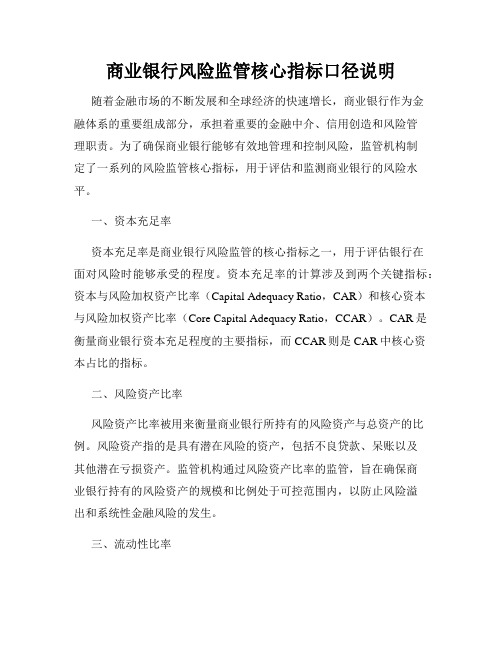 商业银行风险监管核心指标口径说明

随着金融市场的不断发展和全球经济的快速增长，商业银行作为金融体系的重要组成部分，承担着重要的金融中介、信用创造和风险管理职责。为了确保商业银行能够有效地管理和控制风险，监管机构制定了一系列的风险监管核心指标，用于评估和监测商业银行的风险水平。

一、资本充足率

资本充足率是商业银行风险监管的核心指标之一，用于评估银行在面对风险时能够承受的程度。资本充足率的计算涉及到两个关键指标：资本与风险加权资产比率（Capital Adequacy Ratio，CAR）和核心资本与风险加权资产比率（Core Capital Adequacy Ratio，CCAR）。CAR是衡量商业银行资本充足程度的主要指标，而CCAR则是CAR中核心资本占比的指标。

二、风险资产比率

风险资产比率被用来衡量商业银行所持有的风险资产与总资产的比例。风险资产指的是具有潜在风险的资产，包括不良贷款、呆账以及其他潜在亏损资产。监管机构通过风险资产比率的监管，旨在确保商业银行持有的风险资产的规模和比例处于可控范围内，以防止风险溢出和系统性金融风险的发生。

三、流动性比率